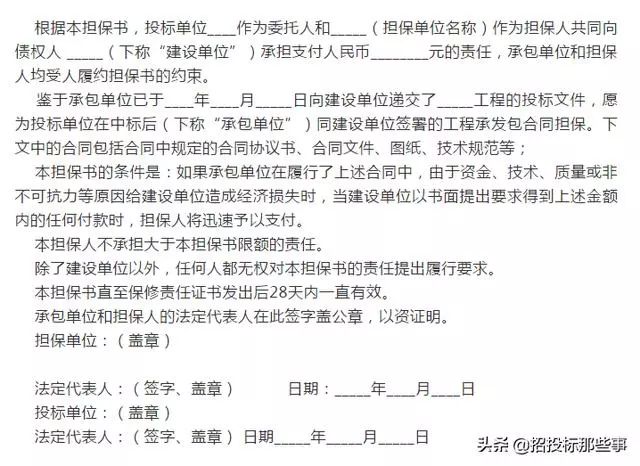 根据本担保书，投标单位____作为委托人和_____（担保单位名称）作为担保人共同向债权人 _____（下称“建设单位”）承担支付人民币________元的责任，承包单位和担保人均受人履约担保书的约束。

鉴于承包单位已于____年____月_____日向建设单位递交了_____工程的投标文件，愿为投标单位在中标后（下称“承包单位”）同建设单位签署的工程承发包合同担保。下文中的合同包括合同中规定的合同协议书、合同文件、图纸、技术规范等；

本担保书的条件是：如果承包单位在履行了上述合同中，由于资金、技术、质量或非不可抗力等原因给建设单位造成经济损失时，当建设单位以书面提出要求得到上述金额内的任何付款时，担保人将迅速予以支付。

本担保人不承担大于本担保书限额的责任。

除了建设单位以外，任何人都无权对本担保书的责任提出履行要求。

本担保书直至保修责任证书发出后28天内一直有效。

承包单位和担保人的法定代表人在此签字盖公章，以资证明。

担保单位：（盖章）

法定代表人：（签字、盖章）　　日期：_____年____月____日

投标单位：（盖章）

法定代表人：（签字、盖章）日期_____年_____月_____日

头条 @招投标那些事